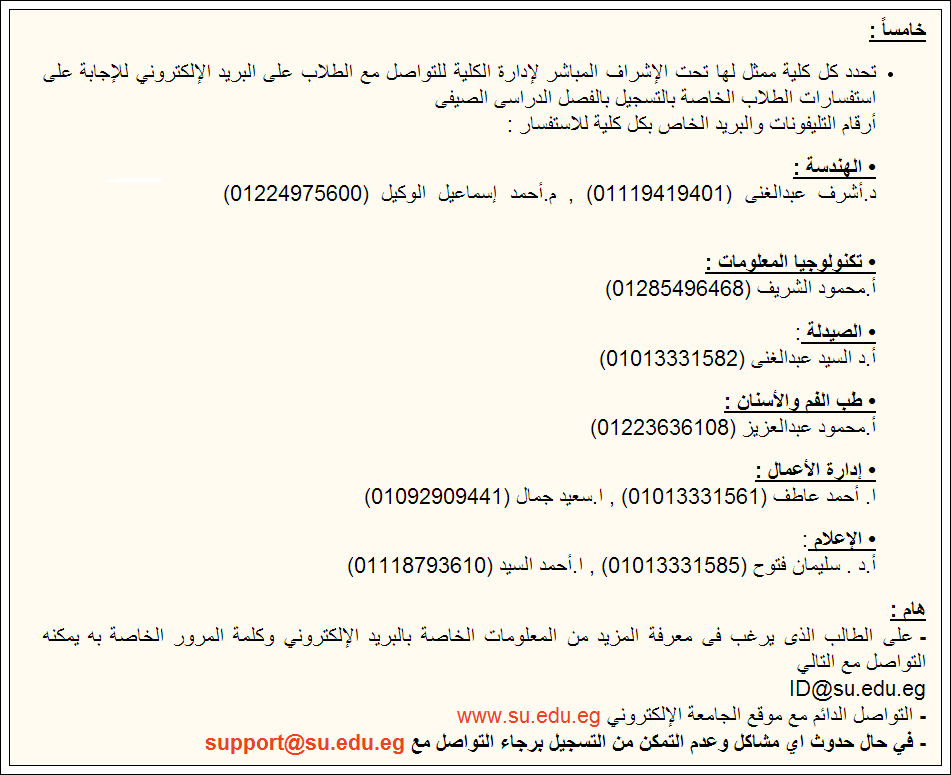 خامساً :

• تحدد كل كلية ممثل لها تحت الإشراف المباشر لإدارة الكلية للتواصل مع الطلاب على البريد الإلكتروني للإجابة على استفسارات الطلاب الخاصة بالتسجيل بالفصل الدراسى الصيفى
أرقام التليفونات والبريد الخاص بكل كلية للاستفسار :

• الهندسة :
د.أشرف عبدالغنى (01119419401) , م.أحمد إسماعيل الوكيل (01224975600)

• تكنولوجيا المعلومات :
أ.محمود الشريف (01285496468)

• الصيدلة :
أ.د السيد عبدالغنى (01013331582)

• طب الفم والأسنان :
أ.محمود عبدالعزيز (01223636108)

• إدارة الأعمال :
ا. أحمد عاطف (01013331561) , ا.سعيد جمال (01092909441)

• الإعلام :
أ.د . سليمان فتوح (01013331585) , ا.أحمد السيد (01118793610)

هام :
- على الطالب الذى يرغب فى معرفة المزيد من المعلومات الخاصة بالبريد الإلكتروني وكلمة المرور الخاصة به يمكنه التواصل مع التالي
ID@su.edu.eg
- التواصل الدائم مع موقع الجامعة الإلكتروني www.su.edu.eg
- في حال حدوث اي مشاكل وعدم التمكن من التسجيل برجاء التواصل مع support@su.edu.eg